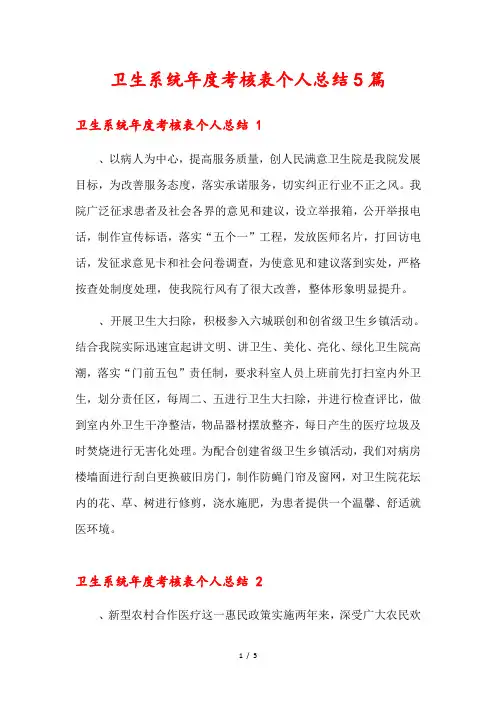 卫生系统年度考核表个人总结5篇

卫生系统年度考核表个人总结 1

、以病人为中心，提高服务质量，创人民满意卫生院是我院发展目标，为改善服务态度，落实承诺服务，切实纠正行业不正之风。我院广泛征求患者及社会各界的意见和建议，设立举报箱，公开举报电话，制作宣传标语，落实“五个一”工程，发放医师名片，打回访电话，发征求意见卡和社会问卷调查，为使意见和建议落到实处，严格按查处制度处理，使我院行风有了很大改善，整体形象明显提升。

、开展卫生大扫除，积极参入六城联创和创省级卫生乡镇活动。结合我院实际迅速宣起讲文明、讲卫生、美化、亮化、绿化卫生院高潮，落实“门前五包”责任制，要求科室人员上班前先打扫室内外卫生，划分责任区，每周二、五进行卫生大扫除，并进行检查评比，做到室内外卫生干净整洁，物品器材摆放整齐，每日产生的医疗垃圾及时焚烧进行无害化处理。为配合创建省级卫生乡镇活动，我们对病房楼墙面进行刮白更换破旧房门，制作防蝇门帘及窗网，对卫生院花坛内的花、草、树进行修剪，浇水施肥，为患者提供一个温馨、舒适就医环境。

卫生系统年度考核表个人总结 2

、新型农村合作医疗这一惠民政策实施两年来，深受广大农民欢

1 / 5